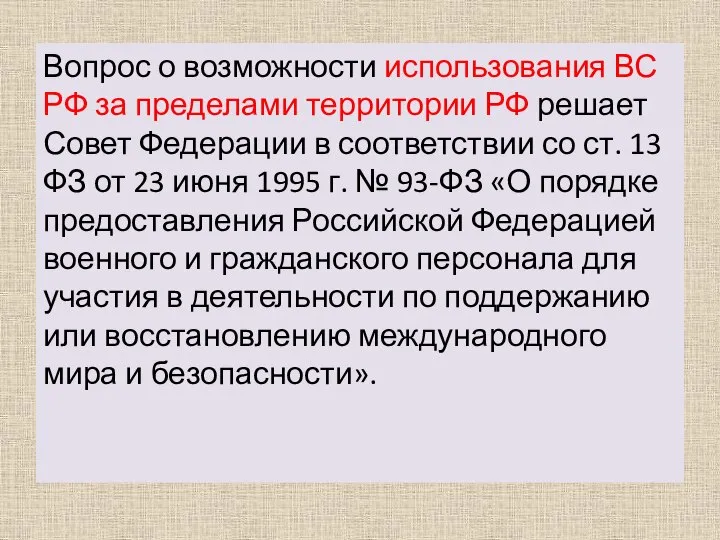 Вопрос о возможности использования ВС РФ за пределами территории РФ решает Совет Федерации в соответствии со ст. 13 ФЗ от 23 июня 1995 г. № 93-ФЗ «О порядке предоставления Российской Федерацией военного и гражданского персонала для участия в деятельности по поддержанию или восстановлению международного мира и безопасности».